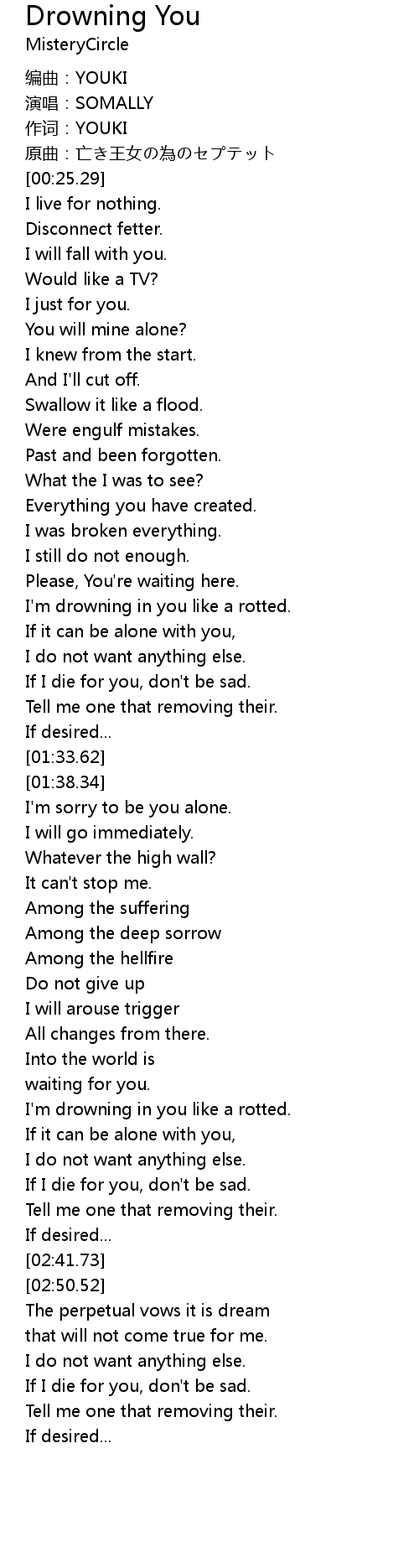 Drowning You
MisteryCircle

编曲：YOUKI
演唱：SOMALLY
作词：YOUKI
原曲：亡き王女の為のセプテット
[00:25.29]
I live for nothing.
Disconnect fetter.
I will fall with you.
Would like a TV?
I just for you.
You will mine alone?
I knew from the start.
And I'll cut off.
Swallow it like a flood.
Were engulf mistakes.
Past and been forgotten.
What the I was to see?
Everything you have created.
I was broken everything.
I still do not enough.
Please, You're waiting here.
I'm drowning in you like a rotted.
If it can be alone with you,
I do not want anything else.
If I die for you, don't be sad.
Tell me one that removing their.
If desired...
[01:33.62]
[01:38.34]
I'm sorry to be you alone.
I will go immediately.
Whatever the high wall?
It can't stop me.
Among the suffering
Among the deep sorrow
Among the hellfire
Do not give up
I will arouse trigger
All changes from there.
Into the world is
waiting for you.
I'm drowning in you like a rotted.
If it can be alone with you,
I do not want anything else.
If I die for you, don't be sad.
Tell me one that removing their.
If desired...
[02:41.73]
[02:50.52]
The perpetual vows it is dream
that will not come true for me.
I do not want anything else.
If I die for you, don't be sad.
Tell me one that removing their.
If desired...